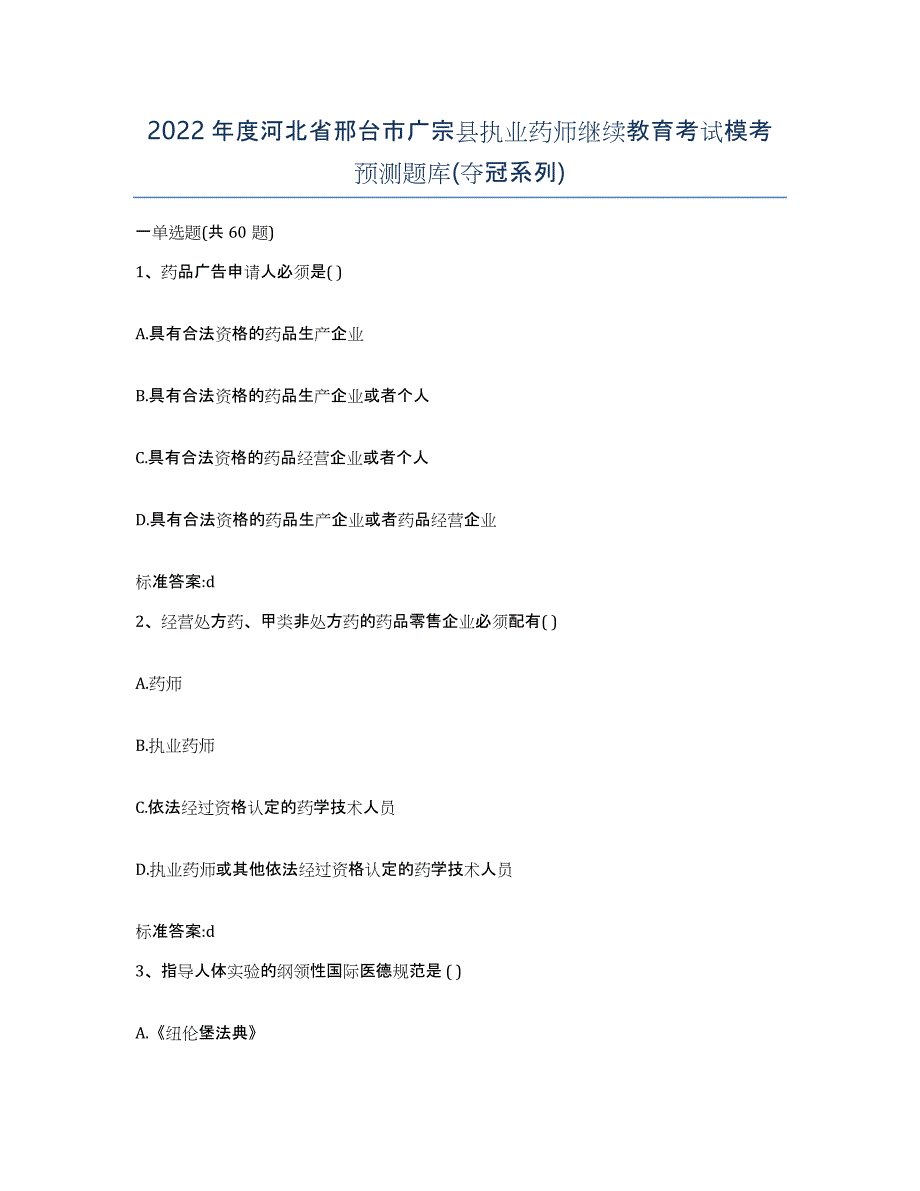 2022年度河北省邢台市广宗县执业药师继续教育考试模考预测题库(夺冠系列)

一单选题(共 60 题)

1、药品广告申请人必须是( )

A.具有合法资格的药品生产企业

B.具有合法资格的药品生产企业或者个人

C.具有合法资格的药品经营企业或者个人

D.具有合法资格的药品生产企业或者药品经营企业

标准答案:d

2、经营处方药、甲类非处方药的药品零售企业必须配有( )

A.药师

B.执业药师

C.依法经过资格认定的药学技术人员

D.执业药师或其他依法经过资格认定的药学技术人员

标准答案:d

3、指导人体实验的纲领性国际医德规范是 ( )

A.《纽伦堡法典》